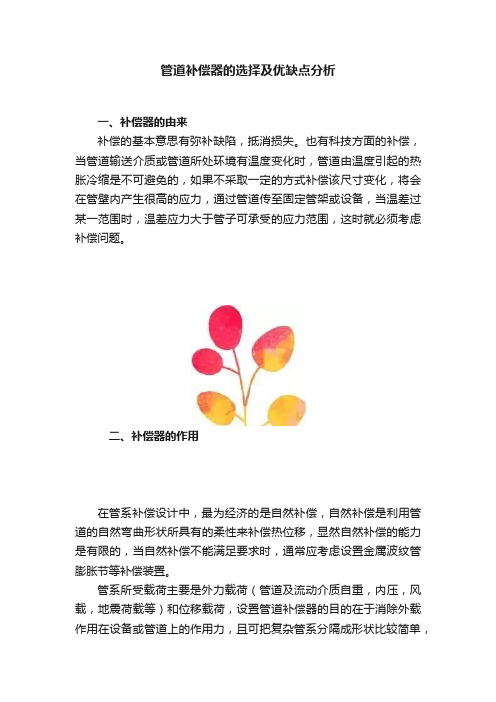 管道补偿器的选择及优缺点分析

一、补偿器的由来

补偿的基本意思有弥补缺陷，抵消损失。也有科技方面的补偿，当管道输送介质或管道所处环境有温度变化时，管道由温度引起的热胀冷缩是不可避免的，如果不采取一定的方式补偿该尺寸变化，将会在管壁内产生很高的应力，通过管道传至固定管架或设备，当温差过某一范围时，温差应力大于管子可承受的应力范围，这时就必须考虑补偿问题。

二、补偿器的作用

在管系补偿设计中，最为经济的是自然补偿，自然补偿是利用管道的自然弯曲形状所具有的柔性来补偿热位移，显然自然补偿的能力是有限的，当自然补偿不能满足要求时，通常应考虑设置金属波纹管膨胀节等补偿装置。

管系所受载荷主要是外力载荷（管道及流动介质自重，内压，风载，地震荷载等）和位移载荷，设置管道补偿器的目的在于消除外载作用在设备或管道上的作用力，且可把复杂管系分隔成形状比较简单，